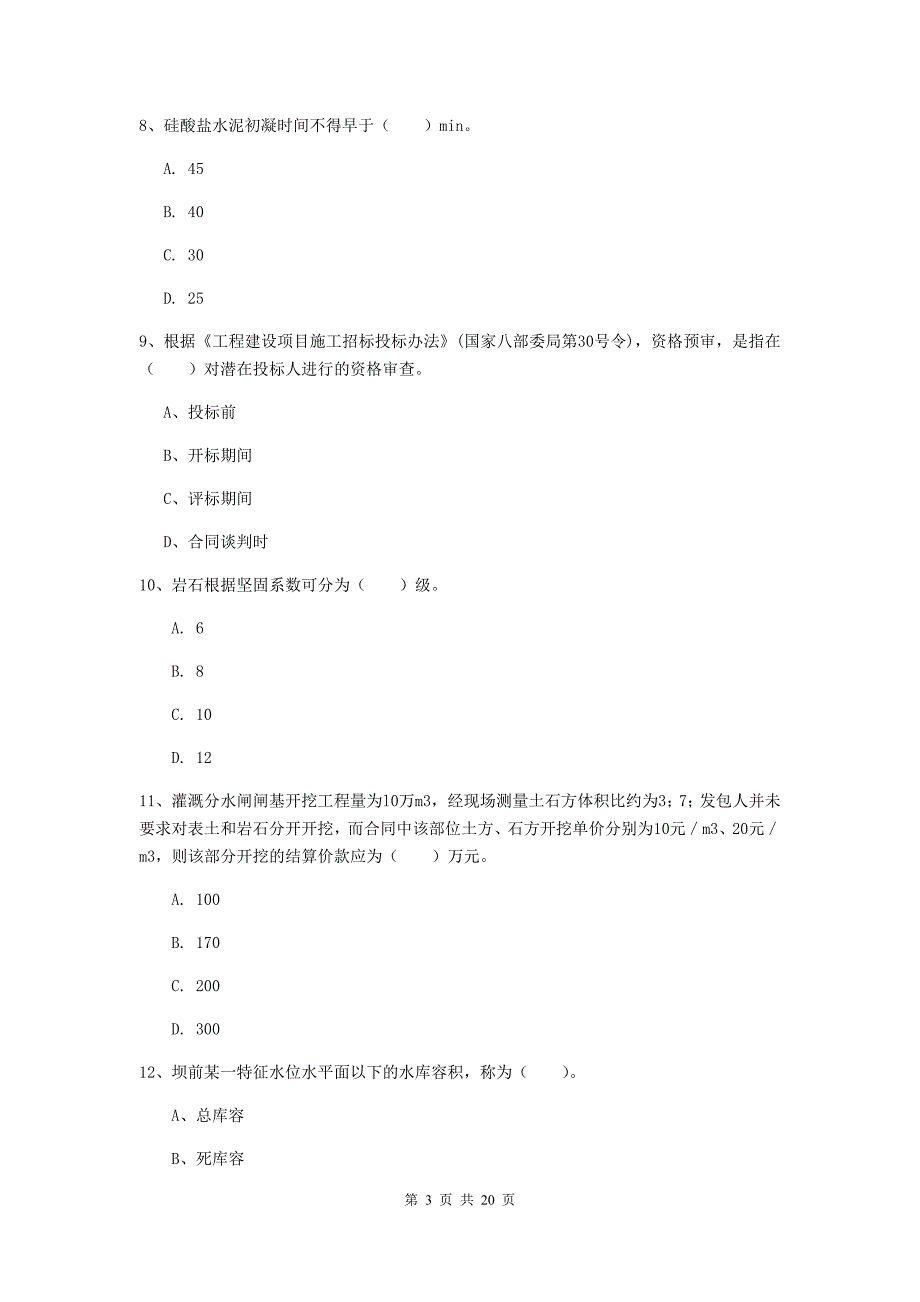 8、硅酸盐水泥初凝时间不得早于（　　）min。

A. 45

B. 40

C. 30

D. 25

9、根据《工程建设项目施工招标投标办法》(国家八部委局第30号令)，资格预审，是指在（　　）对潜在投标人进行的资格审查。

A、投标前

B、开标期间

C、评标期间

D、合同谈判时

10、岩石根据坚固系数可分为（　　）级。

A. 6

B. 8

C. 10

D. 12

11、灌溉分水闸闸基开挖工程量为10万m3，经现场测量土石方体积比约为3；7；发包人并未要求对表土和岩石分开开挖，而合同中该部位土方、石方开挖单价分别为10元／m3、20元／m3，则该部分开挖的结算价款应为（　　）万元。

A. 100

B. 170

C. 200

D. 300

12、坝前某一特征水位水平面以下的水库容积，称为（　　）。

A、总库容

B、死库容

第 3 页 共 20 页